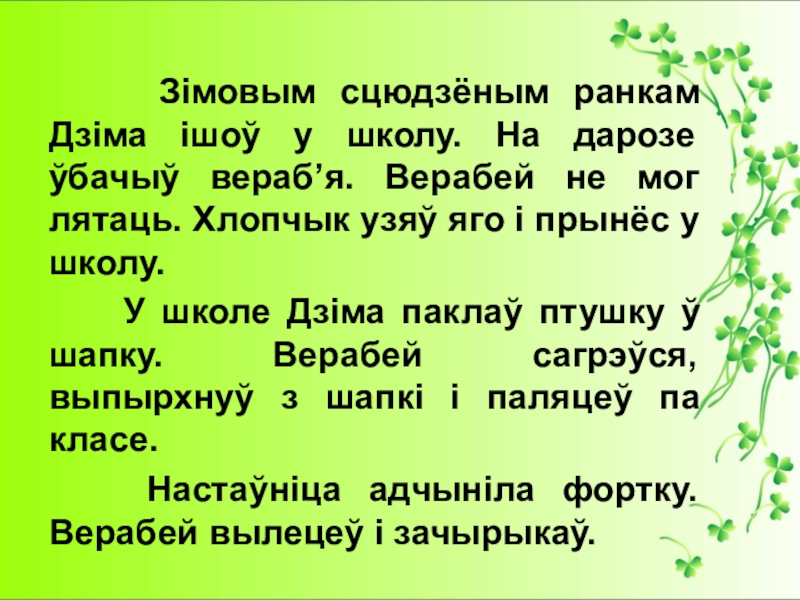 Зімовым сцюдзёным ранкам Дзіма ішоў у школу. На дарозе ўбачыў вераб’я. Верабей не мог лятаць. Хлопчык узяў яго і прынёс у школу.

У школе Дзіма паклаў птушку ў шапку. Верабей сагрэўся, выпырхнуў з шапкі і паляцеў па класе.

Настаўніца адчыніла фортку. Верабей вылецеў і зачырыкаў.